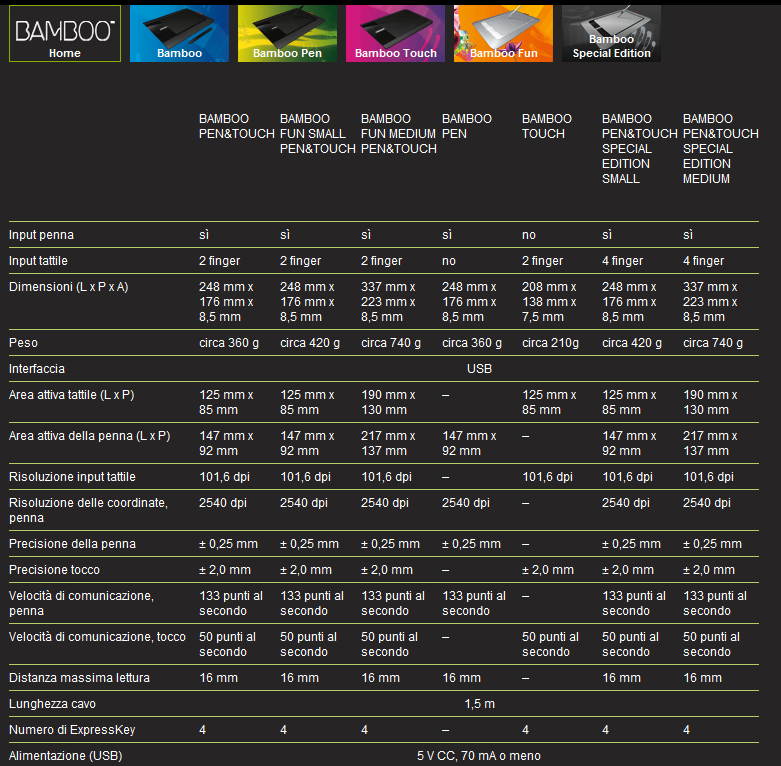 BAMBOO
Home

Bamboo

Bamboo Pen

Bamboo Touch

Bamboo Fun

Bamboo Special Edition

| | BAMBOO PEN&TOUCH | BAMBOO FUN SMALL PEN&TOUCH | BAMBOO FUN MEDIUM PEN&TOUCH | BAMBOO PEN | BAMBOO TOUCH | BAMBOO PEN&TOUCH SPECIAL EDITION SMALL | BAMBOO PEN&TOUCH SPECIAL EDITION MEDIUM |
|---|---|---|---|---|---|---|---|
| Input penna | sì | sì | sì | sì | no | sì | sì |
| Input tattile | 2 finger | 2 finger | 2 finger | no | 2 finger | 4 finger | 4 finger |
| Dimensioni (L x P x A) | 248 mm x 176 mm x 8,5 mm | 248 mm x 176 mm x 8,5 mm | 337 mm x 223 mm x 8,5 mm | 248 mm x 176 mm x 8,5 mm | 208 mm x 138 mm x 7,5 mm | 248 mm x 176 mm x 8,5 mm | 337 mm x 223 mm x 8,5 mm |
| Peso | circa 360 g | circa 420 g | circa 740 g | circa 360 g | circa 210g | circa 420 g | circa 740 g |
| Interfaccia | USB | | | | | | |
| Area attiva tattile (L x P) | 125 mm x 85 mm | 125 mm x 85 mm | 190 mm x 130 mm | – | 125 mm x 85 mm | 125 mm x 85 mm | 190 mm x 130 mm |
| Area attiva della penna (L x P) | 147 mm x 92 mm | 147 mm x 92 mm | 217 mm x 137 mm | 147 mm x 92 mm | – | 147 mm x 92 mm | 217 mm x 137 mm |
| Risoluzione input tattile | 101,6 dpi | 101,6 dpi | 101,6 dpi | – | 101,6 dpi | 101,6 dpi | 101,6 dpi |
| Risoluzione delle coordinate, penna | 2540 dpi | 2540 dpi | 2540 dpi | 2540 dpi | – | 2540 dpi | 2540 dpi |
| Precisione della penna | ± 0,25 mm | ± 0,25 mm | ± 0,25 mm | ± 0,25 mm | – | ± 0,25 mm | ± 0,25 mm |
| Precisione tocco | ± 2,0 mm | ± 2,0 mm | ± 2,0 mm | – | ± 2,0 mm | ± 2,0 mm | ± 2,0 mm |
| Velocità di comunicazione, penna | 133 punti al secondo | 133 punti al secondo | 133 punti al secondo | 133 punti al secondo | – | 133 punti al secondo | 133 punti al secondo |
| Velocità di comunicazione, tocco | 50 punti al secondo | 50 punti al secondo | 50 punti al secondo | – | 50 punti al secondo | 50 punti al secondo | 50 punti al secondo |
| Distanza massima lettura | 16 mm | 16 mm | 16 mm | 16 mm | – | 16 mm | 16 mm |
| Lunghezza cavo | 1,5 m | | | | | | |
| Numero di ExpressKey | 4 | 4 | 4 | – | 4 | 4 | 4 |
| Alimentazione (USB) | 5 V CC, 70 mA o meno | | | | | | |